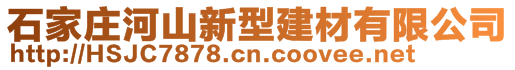 石家庄河山新型建材有限公司
http://HSJC7878.cn.coovee.net